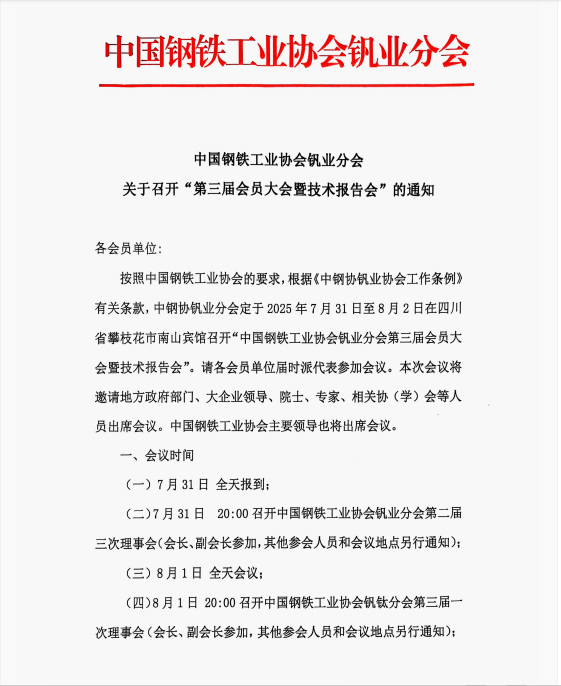 中国钢铁工业协会钒业分会

中国钢铁工业协会钒业分会
关于召开“第三届会员大会暨技术报告会”的通知

各会员单位：

按照中国钢铁工业协会的要求，根据《中钢协钒业协会工作条例》有关条款，中钢协钒业分会定于 2025 年 7 月 31 日至 8 月 2 日在四川省攀枝花市南山宾馆召开“中国钢铁工业协会钒业分会第三届会员大会暨技术报告会”。请各会员单位届时派代表参加会议。本次会议将邀请地方政府部门、大企业领导、院士、专家、相关协（学）会等人员出席会议。中国钢铁工业协会主要领导也将出席会议。

一、会议时间

（一）7 月 31 日 全天报到；

（二）7 月 31 日 20:00 召开中国钢铁工业协会钒业分会第二届三次理事会（会长、副会长参加，其他参会人员和会议地点另行通知）；

（三）8 月 1 日 全天会议；

（四）8 月 1 日 20:00 召开中国钢铁工业协会钒钛分会第三届一次理事会（会长、副会长参加，其他参会人员和会议地点另行通知）；